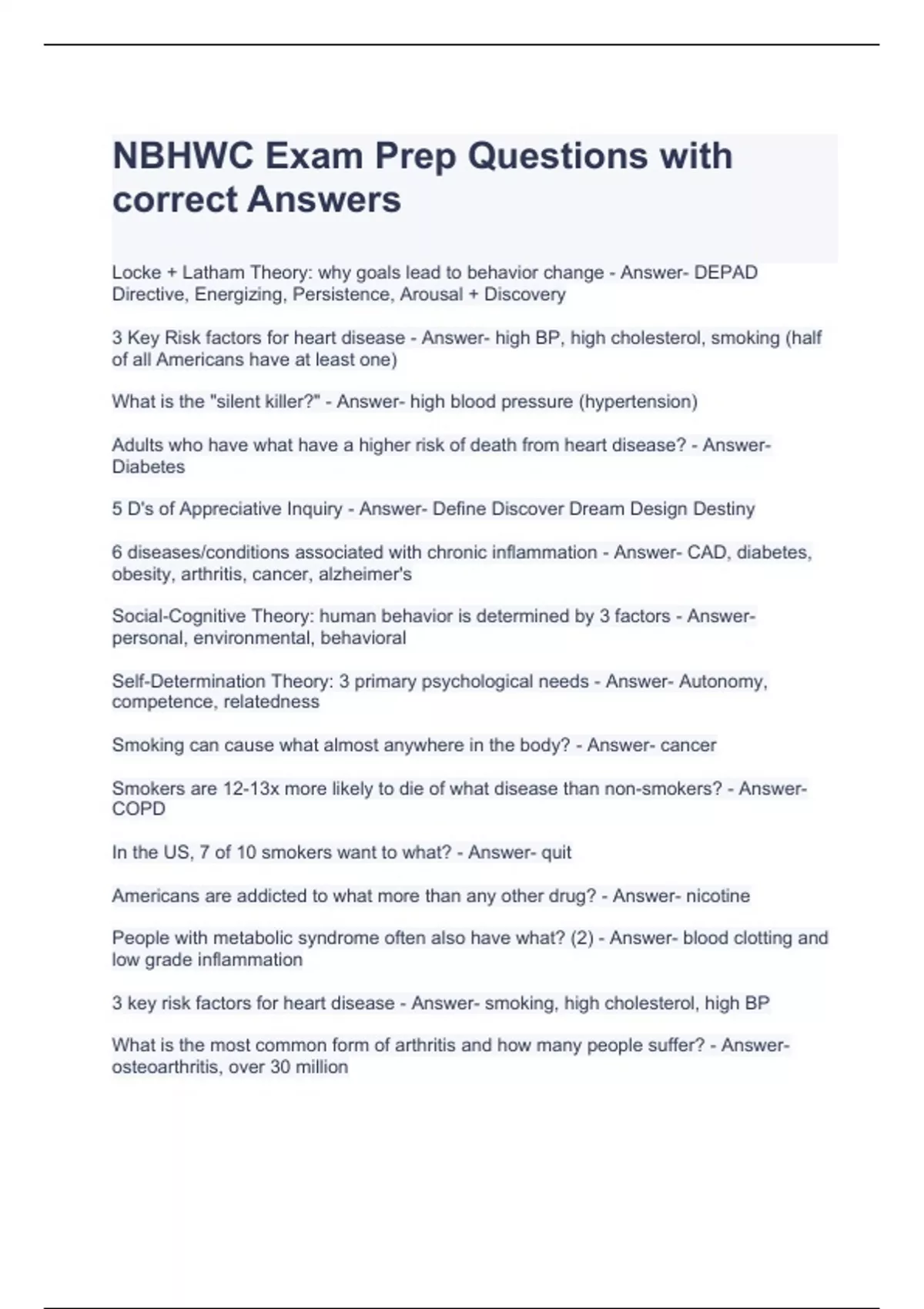 NBHWC Exam Prep Questions with correct Answers

Locke + Latham Theory: why goals lead to behavior change - Answer- DEPAD Directive, Energizing, Persistence, Arousal + Discovery

3 Key Risk factors for heart disease - Answer- high BP, high cholesterol, smoking (half of all Americans have at least one)

What is the "silent killer?" - Answer- high blood pressure (hypertension)

Adults who have what have a higher risk of death from heart disease? - Answer- Diabetes

5 D's of Appreciative Inquiry - Answer- Define Discover Dream Design Destiny

6 diseases/conditions associated with chronic inflammation - Answer- CAD, diabetes, obesity, arthritis, cancer, alzheimer's

Social-Cognitive Theory: human behavior is determined by 3 factors - Answer- personal, environmental, behavioral

Self-Determination Theory: 3 primary psychological needs - Answer- Autonomy, competence, relatedness

Smoking can cause what almost anywhere in the body? - Answer- cancer

Smokers are 12-13x more likely to die of what disease than non-smokers? - Answer- COPD

In the US, 7 of 10 smokers want to what? - Answer- quit

Americans are addicted to what more than any other drug? - Answer- nicotine

People with metabolic syndrome often also have what? (2) - Answer- blood clotting and low grade inflammation

3 key risk factors for heart disease - Answer- smoking, high cholesterol, high BP

What is the most common form of arthritis and how many people suffer? - Answer- osteoarthritis, over 30 million